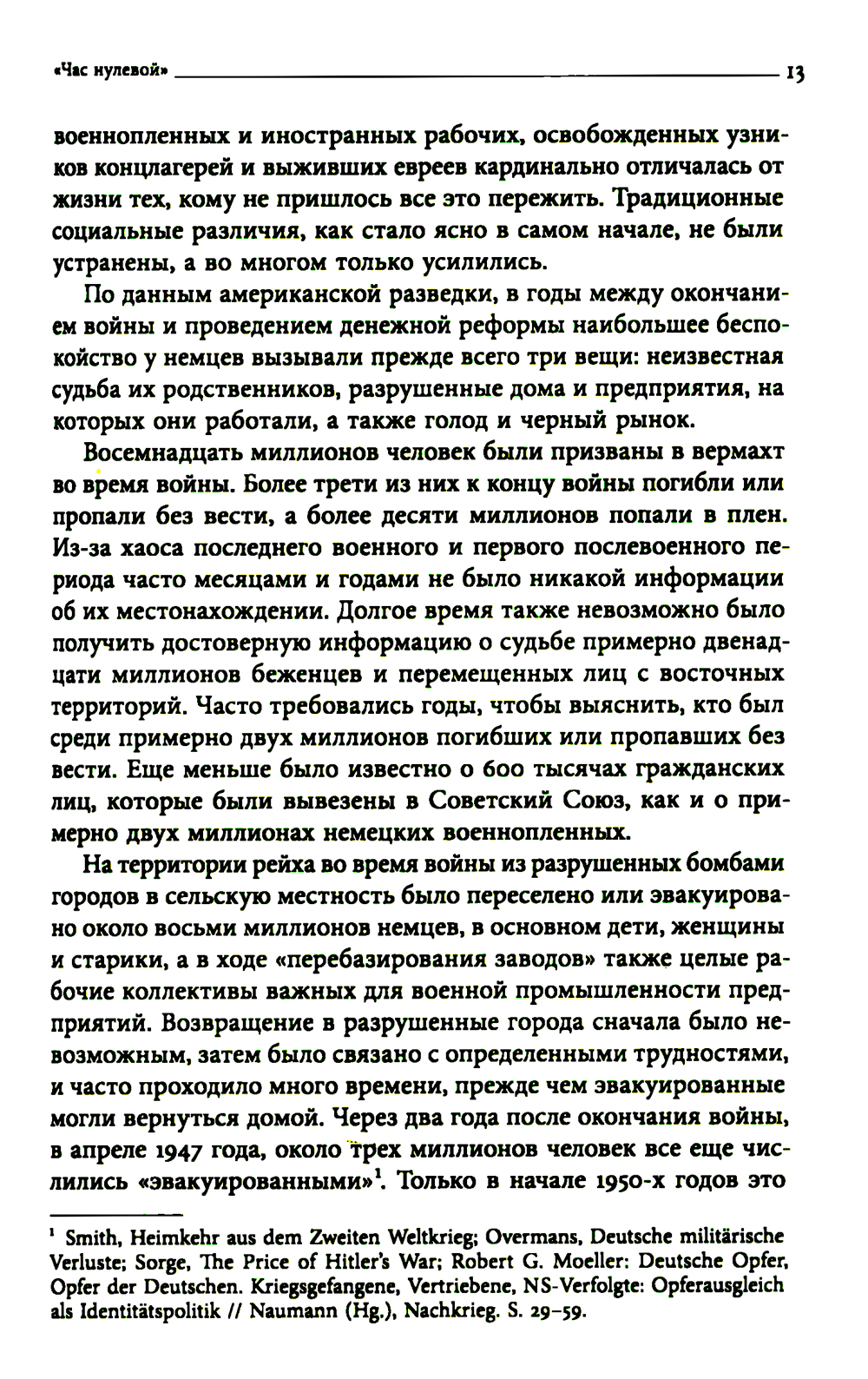 «Час нулевой» 13

военнопленных и иностранных рабочих, освобожденных узников концлагерей и выживших евреев кардинально отличалась от жизни тех, кому не пришлось все это пережить. Традиционные социальные различия, как стало ясно в самом начале, не были устранены, а во многом только усилились.

По данным американской разведки, в годы между окончанием войны и проведением денежной реформы наибольшее беспокойство у немцев вызывали прежде всего три вещи: неизвестная судьба их родственников, разрушенные дома и предприятия, на которых они работали, а также голод и черный рынок.

Восемнадцать миллионов человек были призваны в вермахт во время войны. Более трети из них к концу войны погибли или пропали без вести, а более десяти миллионов попали в плен. Из-за хаоса последнего военного и первого послевоенного периода часто месяцами и годами не было никакой информации об их местонахождении. Долгое время также невозможно было получить достоверную информацию о судьбе примерно двенадцати миллионов беженцев и перемещенных лиц с восточных территорий. Часто требовались годы, чтобы выяснить, кто был среди примерно двух миллионов погибших или пропавших без вести. Еще меньше было известно о 600 тысячах гражданских лиц, которые были вывезены в Советский Союз, как и о примерно двух миллионах немецких военнопленных.

На территории рейха во время войны из разрушенных бомбами городов в сельскую местность было переселено или эвакуировано около восьми миллионов немцев, в основном дети, женщины и старики, а в ходе «перебазирования заводов» также целые рабочие коллективы важных для военной промышленности предприятий. Возвращение в разрушенные города сначала было невозможным, затем было связано с определенными трудностями, и часто проходило много времени, прежде чем эвакуированные могли вернуться домой. Через два года после окончания войны, в апреле 1947 года, около трех миллионов человек все еще числились «эвакуированными»$^1$. Только в начале 1950-х годов это

$^1$ Smith, Heimkehr aus dem Zweiten Weltkrieg; Overmans, Deutsche militärische Verluste; Sorge, The Price of Hitler's War; Robert G. Moeller: Deutsche Opfer, Opfer der Deutschen. Kriegsgefangene, Vertriebene, NS-Verfolgte: Opferausgleich als Identitätspolitik // Naumann (Hg.), Nachkrieg. S. 29–59.